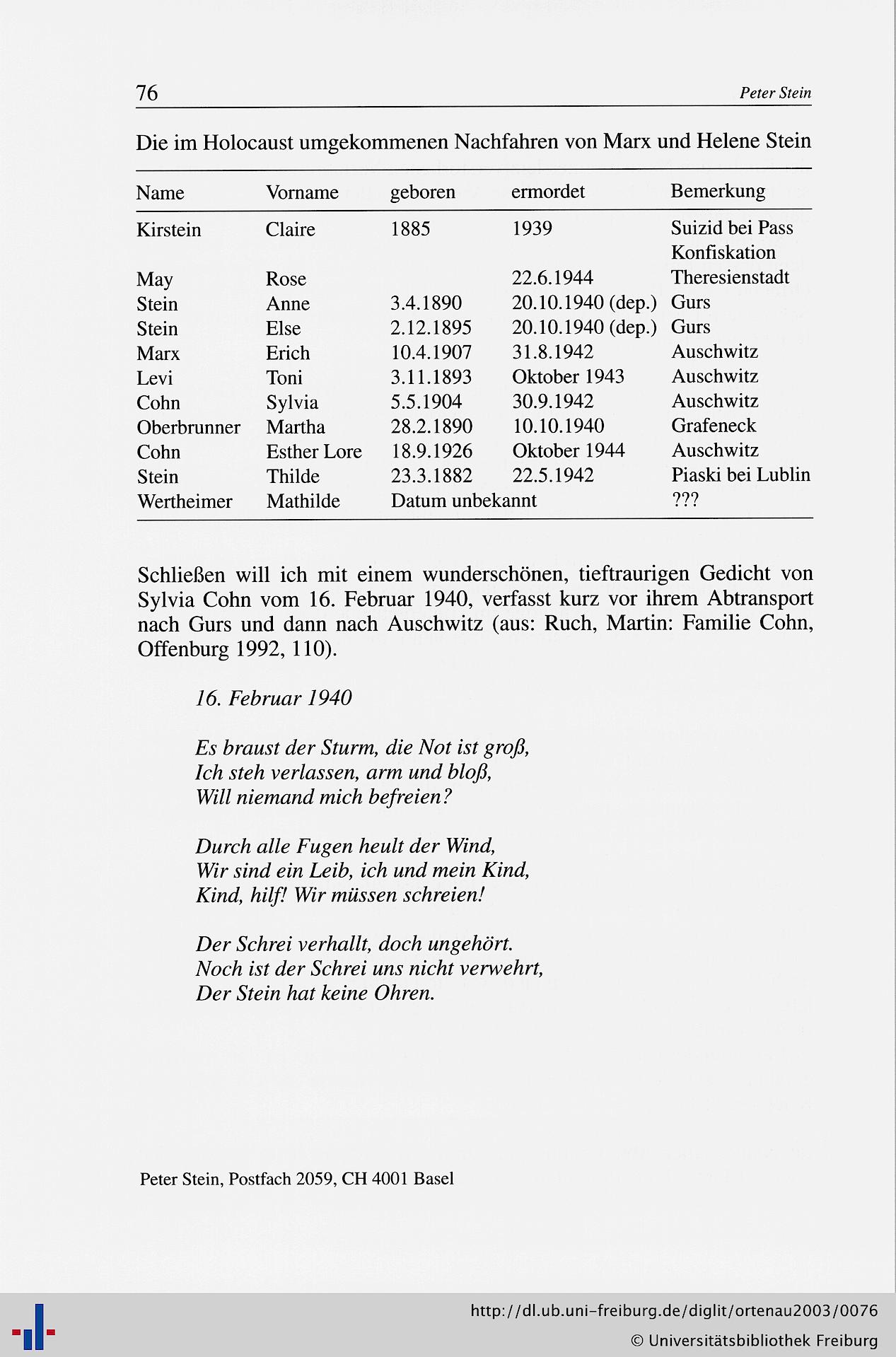 76 Peter Stein

Die im Holocaust umgekommenen Nachfahren von Marx und Helene Stein

| Name | Vorname | geboren | ermordet | Bemerkung |
|---|---|---|---|---|
| Kirstein | Claire | 1885 | 1939 | Suizid bei Pass Konfiskation |
| May | Rose | | 22.6.1944 | Theresienstadt |
| Stein | Anne | 3.4.1890 | 20.10.1940 (dep.) | Gurs |
| Stein | Else | 2.12.1895 | 20.10.1940 (dep.) | Gurs |
| Marx | Erich | 10.4.1907 | 31.8.1942 | Auschwitz |
| Levi | Toni | 3.11.1893 | Oktober 1943 | Auschwitz |
| Cohn | Sylvia | 5.5.1904 | 30.9.1942 | Auschwitz |
| Oberbrunner | Martha | 28.2.1890 | 10.10.1940 | Grafeneck |
| Cohn | Esther Lore | 18.9.1926 | Oktober 1944 | Auschwitz |
| Stein | Thilde | 23.3.1882 | 22.5.1942 | Piaski bei Lublin |
| Wertheimer | Mathilde | Datum unbekannt | | ??? |

Schließen will ich mit einem wunderschönen, tieftraurigen Gedicht von Sylvia Cohn vom 16. Februar 1940, verfasst kurz vor ihrem Abtransport nach Gurs und dann nach Auschwitz (aus: Ruch, Martin: Familie Cohn, Offenburg 1992, 110).

16. Februar 1940

Es braust der Sturm, die Not ist groß,
Ich steh verlassen, arm und bloß,
Will niemand mich befreien?

Durch alle Fugen heult der Wind,
Wir sind ein Leib, ich und mein Kind,
Kind, hilf! Wir müssen schreien!

Der Schrei verhallt, doch ungehört.
Noch ist der Schrei uns nicht verwehrt,
Der Stein hat keine Ohren.

Peter Stein, Postfach 2059, CH 4001 Basel

http://dl.ub.uni-freiburg.de/diglit/ortenau2003/0076
© Universitätsbibliothek Freiburg